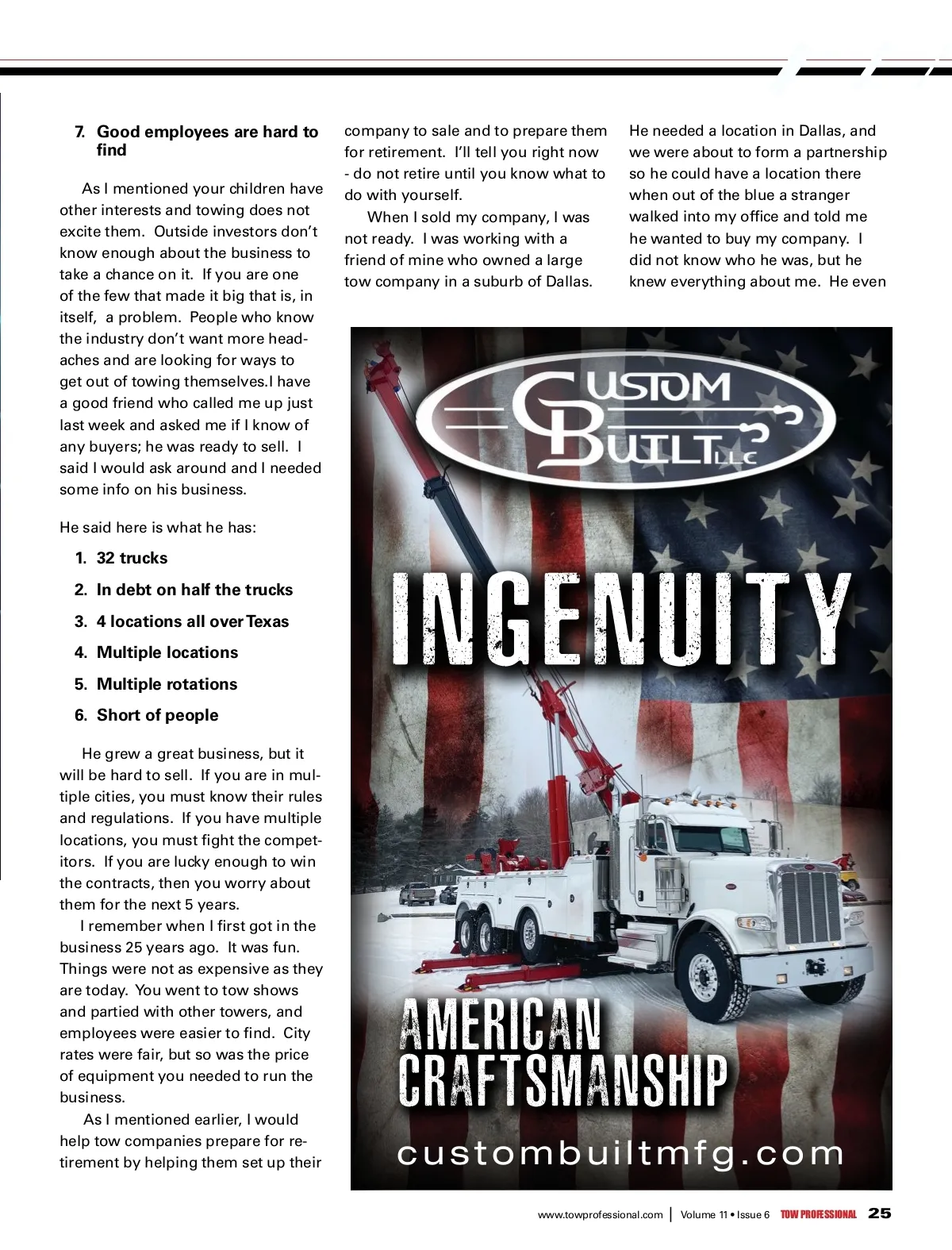 7. Good employees are hard to find

As I mentioned your children have other interests and towing does not excite them. Outside investors don't know enough about the business to take a chance on it. If you are one of the few that made it big that is, in itself, a problem. People who know the industry don't want more headaches and are looking for ways to get out of towing themselves.I have a good friend who called me up just last week and asked me if I know of any buyers; he was ready to sell. I said I would ask around and I needed some info on his business.

He said here is what he has:

1. 32 trucks
2. In debt on half the trucks
3. 4 locations all over Texas
4. Multiple locations
5. Multiple rotations
6. Short of people

He grew a great business, but it will be hard to sell. If you are in multiple cities, you must know their rules and regulations. If you have multiple locations, you must fight the competitors. If you are lucky enough to win the contracts, then you worry about them for the next 5 years.

I remember when I first got in the business 25 years ago. It was fun. Things were not as expensive as they are today. You went to tow shows and partied with other towers, and employees were easier to find. City rates were fair, but so was the price of equipment you needed to run the business.

As I mentioned earlier, I would help tow companies prepare for retirement by helping them set up their company to sale and to prepare them for retirement. I'll tell you right now - do not retire until you know what to do with yourself.

When I sold my company, I was not ready. I was working with a friend of mine who owned a large tow company in a suburb of Dallas. He needed a location in Dallas, and we were about to form a partnership so he could have a location there when out of the blue a stranger walked into my office and told me he wanted to buy my company. I did not know who he was, but he knew everything about me. He even

CUSTOM BUILT LLC

INGENUITY

AMERICAN CRAFTSMANSHIP

custombuiltmfg.com

www.towprofessional.com | Volume 11 • Issue 6 TOW PROFESSIONAL 25